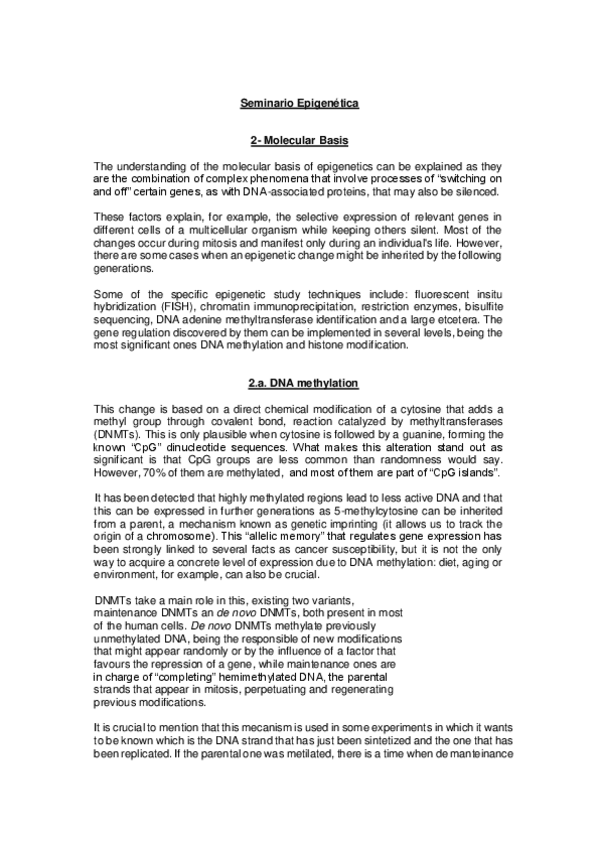 Seminario Epigenética

2- Molecular Basis

The understanding of the molecular basis of epigenetics can be explained as they are the combination of complex phenomena that involve processes of "switching on and off" certain genes, as with DNA-associated proteins, that may also be silenced.

These factors explain, for example, the selective expression of relevant genes in different cells of a multicellular organism while keeping others silent. Most of the changes occur during mitosis and manifest only during an individual's life. However, there are some cases when an epigenetic change might be inherited by the following generations.

Some of the specific epigenetic study techniques include: fluorescent insitu hybridization (FISH), chromatin immunoprecipitation, restriction enzymes, bisulfite sequencing, DNA adenine methyltransferase identification and a large etcetera. The gene regulation discovered by them can be implemented in several levels, being the most significant ones DNA methylation and histone modification.

2.a. DNA methylation

This change is based on a direct chemical modification of a cytosine that adds a methyl group through covalent bond, reaction catalyzed by methyltransferases (DNMTs). This is only plausible when cytosine is followed by a guanine, forming the known "CpG" dinucleotide sequences. What makes this alteration stand out as significant is that CpG groups are less common than randomness would say. However, 70% of them are methylated, and most of them are part of "CpG islands".

It has been detected that highly methylated regions lead to less active DNA and that this can be expressed in further generations as 5-methylcytosine can be inherited from a parent, a mechanism known as genetic imprinting (it allows us to track the origin of a chromosome). This "allelic memory" that regulates gene expression has been strongly linked to several facts as cancer susceptibility, but it is not the only way to acquire a concrete level of expression due to DNA methylation: diet, aging or environment, for example, can also be crucial.

DNMTs take a main role in this, existing two variants, maintenance DNMTs an de novo DNMTs, both present in most of the human cells. De novo DNMTs methylate previously unmethylated DNA, being the responsible of new modifications that might appear randomly or by the influence of a factor that favours the repression of a gene, while maintenance ones are in charge of "completing" hemimethylated DNA, the parental strands that appear in mitosis, perpetuating and regenerating previous modifications.

It is crucial to mention that this mecanism is used in some experiments in which it wants to be known which is the DNA strand that has just been sintetized and the one that has been replicated. If the parental one was metilated, there is a time when de manteinance